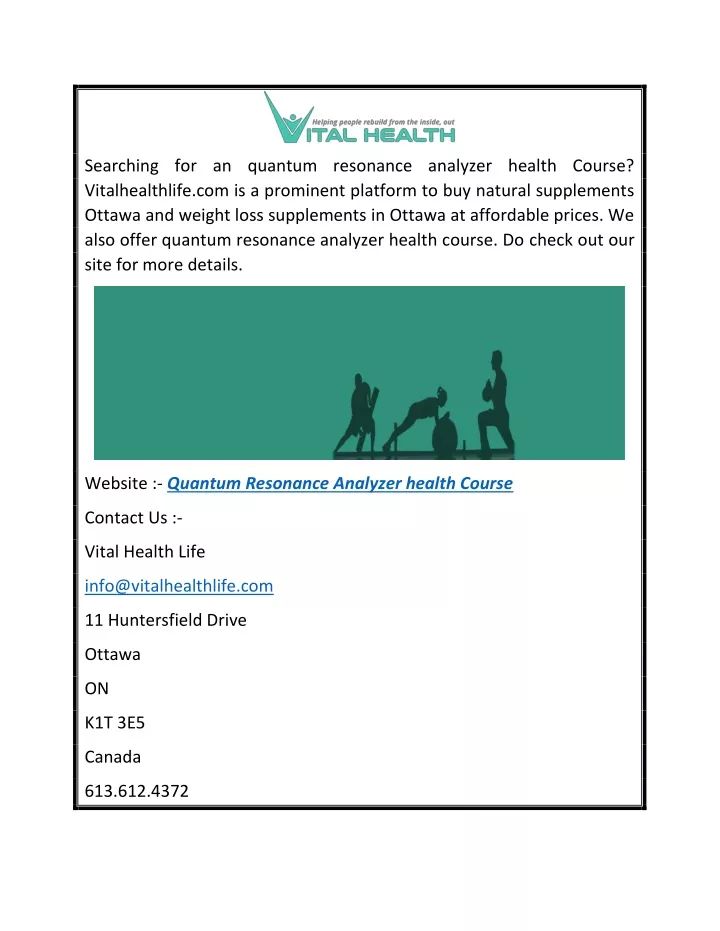 Helping people rebuild from the inside, out
VITAL HEALTH

Searching for an quantum resonance analyzer health Course? Vitalhealthlife.com is a prominent platform to buy natural supplements Ottawa and weight loss supplements in Ottawa at affordable prices. We also offer quantum resonance analyzer health course. Do check out our site for more details.

Website :- Quantum Resonance Analyzer health Course

Contact Us :-

Vital Health Life

info@vitalhealthlife.com

11 Huntersfield Drive

Ottawa

ON

K1T 3E5

Canada

613.612.4372